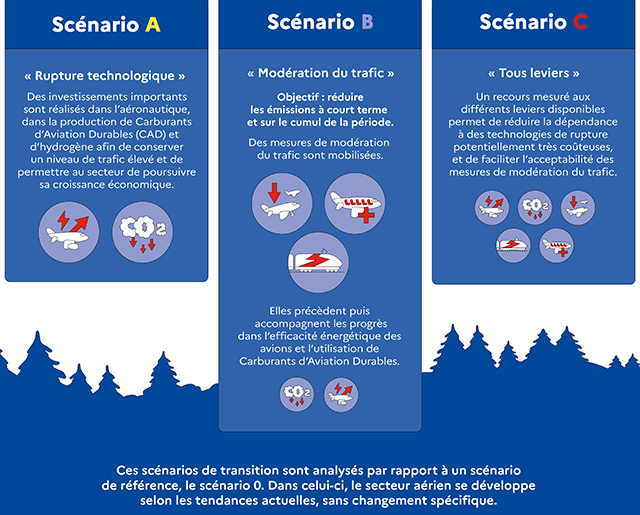 Scénario A

« Rupture technologique »

Des investissements importants sont réalisés dans l'aéronautique, dans la production de Carburants d'Aviation Durables (CAD) et d'hydrogène afin de conserver un niveau de trafic élevé et de permettre au secteur de poursuivre sa croissance économique.

$CO_2$

Scénario B

« Modération du trafic »

Objectif : réduire les émissions à court terme et sur le cumul de la période.

Des mesures de modération du trafic sont mobilisées.

Elles précèdent puis accompagnent les progrès dans l'efficacité énergétique des avions et l'utilisation de Carburants d'Aviation Durables.

$CO_2$

Scénario C

« Tous leviers »

Un recours mesuré aux différents leviers disponibles permet de réduire la dépendance à des technologies de rupture potentiellement très coûteuses, et de faciliter l'acceptabilité des mesures de modération du trafic.

$CO_2$

Ces scénarios de transition sont analysés par rapport à un scénario de référence, le scénario 0. Dans celui-ci, le secteur aérien se développe selon les tendances actuelles, sans changement spécifique.